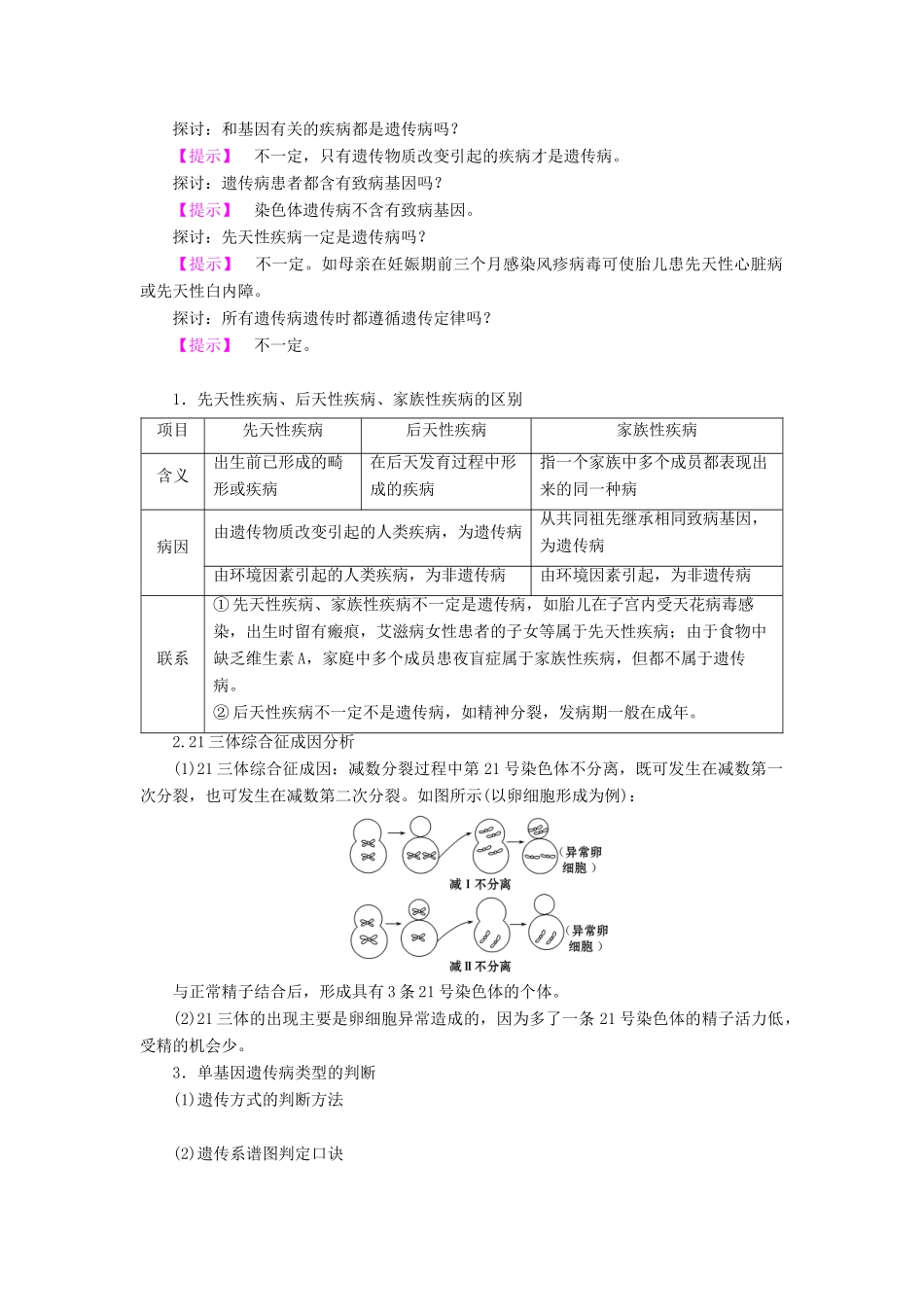 探讨：和基因有关的疾病都是遗传病吗？

【提示】 不一定，只有遗传物质改变引起的疾病才是遗传病。

探讨：遗传病患者都含有致病基因吗？

【提示】 染色体遗传病不含有致病基因。

探讨：先天性疾病一定是遗传病吗？

【提示】 不一定。如母亲在妊娠期前三个月感染风疹病毒可使胎儿患先天性心脏病或先天性白内障。

探讨：所有遗传病遗传时都遵循遗传定律吗？

【提示】 不一定。

1．先天性疾病、后天性疾病、家族性疾病的区别

| 项目 | 先天性疾病 | 后天性疾病 | 家族性疾病 |
|---|---|---|---|
| 含义 | 出生前已形成的畸形或疾病 | 在后天发育过程中形成的疾病 | 指一个家族中多个成员都表现出来的同一种病 |
| 病因 | 由遗传物质改变引起的人类疾病，为遗传病 | | 从共同祖先继承相同致病基因，为遗传病 |
| | 由环境因素引起的人类疾病，为非遗传病 | | 由环境因素引起，为非遗传病 |
| 联系 | ①先天性疾病、家族性疾病不一定是遗传病，如胎儿在子宫内受天花病毒感染，出生时留有瘢痕，艾滋病女性患者的子女等属于先天性疾病；由于食物中缺乏维生素A，家庭中多个成员患夜盲症属于家族性疾病，但都不属于遗传病。②后天性疾病不一定不是遗传病，如精神分裂，发病期一般在成年。 | | |

2.21三体综合征成因分析

(1)21三体综合征成因：减数分裂过程中第21号染色体不分离，既可发生在减数第一次分裂，也可发生在减数第二次分裂。如图所示(以卵细胞形成为例)：

(异常卵细胞)
减Ⅰ不分离
(异常卵细胞)
减Ⅱ不分离

与正常精子结合后，形成具有3条21号染色体的个体。

(2)21三体的出现主要是卵细胞异常造成的，因为多了一条21号染色体的精子活力低，受精的机会少。

3．单基因遗传病类型的判断

(1)遗传方式的判断方法

(2)遗传系谱图判定口诀